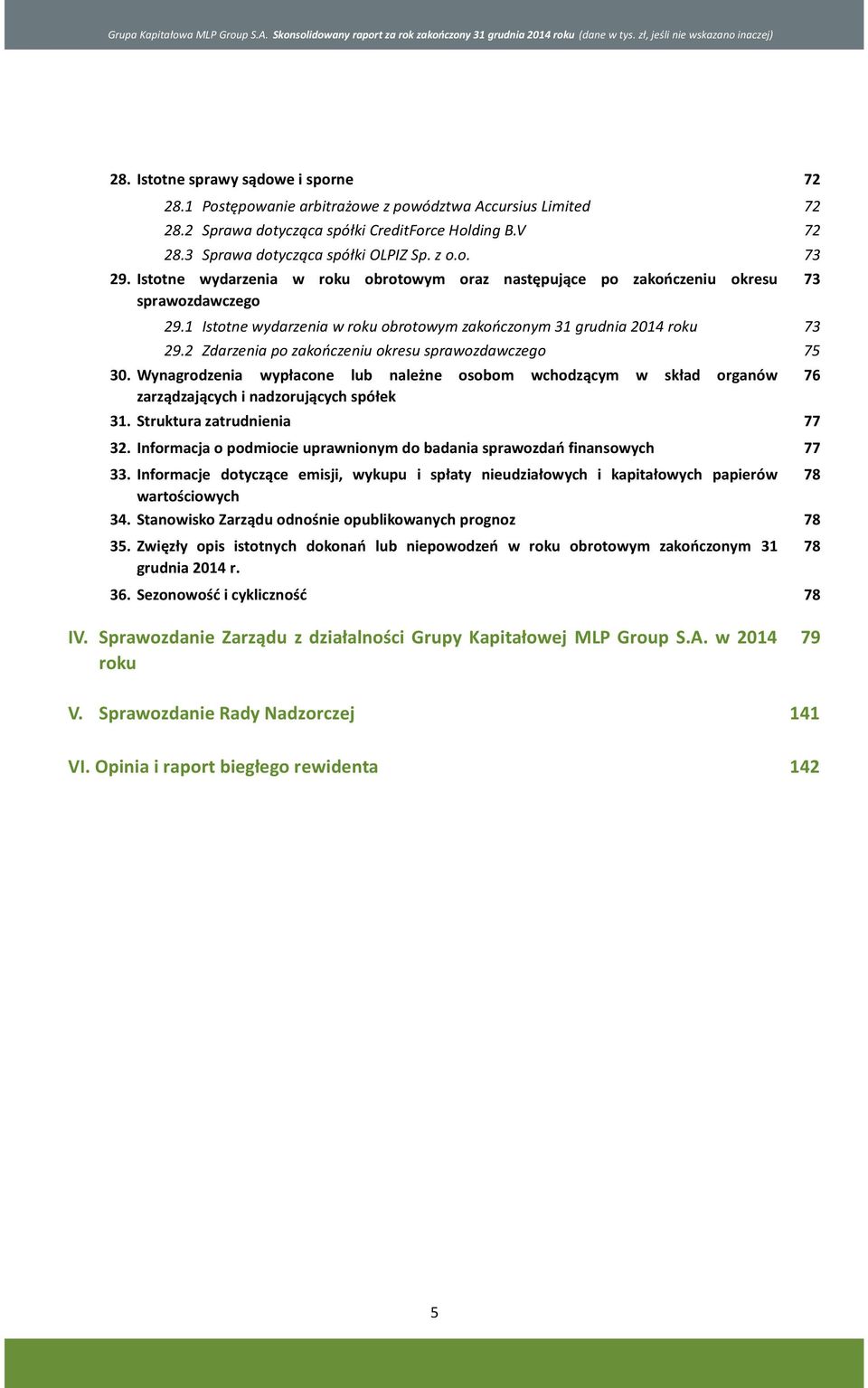 Grupa Kapitałowa MLP Group S.A. Skonsolidowany raport za rok zakończony 31 grudnia 2014 roku (dane w tys. zł, jeśli nie wskazano inaczej)

28. Istotne sprawy sądowe i sporne 72
28.1 Postępowanie arbitrażowe z powództwa Accursius Limited 72
28.2 Sprawa dotycząca spółki CreditForce Holding B.V 72
28.3 Sprawa dotycząca spółki OLPIZ Sp. z o.o. 73
29. Istotne wydarzenia w roku obrotowym oraz następujące po zakończeniu okresu sprawozdawczego 73
29.1 Istotne wydarzenia w roku obrotowym zakończonym 31 grudnia 2014 roku 73
29.2 Zdarzenia po zakończeniu okresu sprawozdawczego 75
30. Wynagrodzenia wypłacone lub należne osobom wchodzącym w skład organów zarządzających i nadzorujących spółek 76
31. Struktura zatrudnienia 77
32. Informacja o podmiocie uprawnionym do badania sprawozdań finansowych 77
33. Informacje dotyczące emisji, wykupu i spłaty nieudziałowych i kapitałowych papierów wartościowych 78
34. Stanowisko Zarządu odnośnie opublikowanych prognoz 78
35. Zwięzły opis istotnych dokonań lub niepowodzeń w roku obrotowym zakończonym 31 grudnia 2014 r. 78
36. Sezonowość i cykliczność 78

IV. Sprawozdanie Zarządu z działalności Grupy Kapitałowej MLP Group S.A. w 2014 roku 79

V. Sprawozdanie Rady Nadzorczej 141

VI. Opinia i raport biegłego rewidenta 142

5